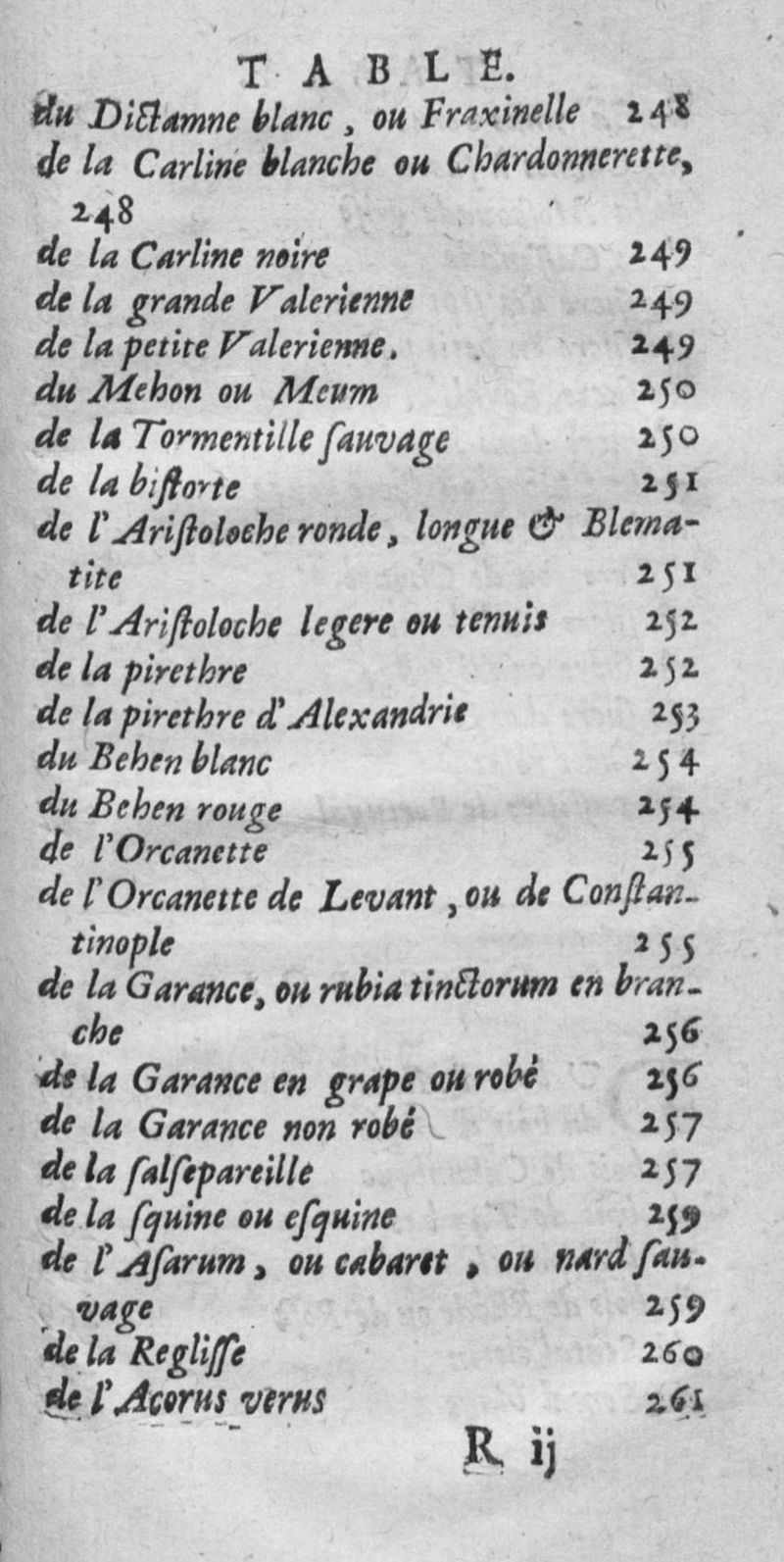 TABLE.

du Dictamne blanc, ou Fraxinelle 248
de la Carline blanche ou Chardonnerette, 248
de la Carline noire 249
de la grande Valerienne 249
de la petite Valerienne. 249
du Mehon ou Meum 250
de la Tormentille ſauvage 250
de la biſtorte 251
de l'Ariſtoloche ronde, longue & Blematite 251
de l'Ariſtoloche legere ou tenuis 252
de la pirethre 252
de la pirethre d'Alexandrie 253
du Behen blanc 254
du Behen rouge 254
de l'Orcanette 255
de l'Orcanette de Levant, ou de Conſtantinople 255
de la Garance, ou rubia tinctorum en branche 256
de la Garance en grape ou robé 256
de la Garance non robé 257
de la ſalſepareille 257
de la ſquine ou eſquine 259
de l'Aſarum, ou cabaret, ou nard ſauvage 259
de la Regliſſe 260
de l'Acorus verus 261

R ij